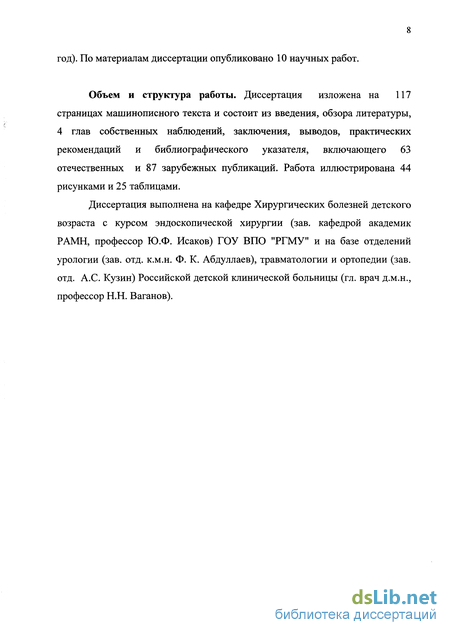 8

год). По материалам диссертации опубликовано 10 научных работ.

**Объем и структура работы.** Диссертация изложена на 117 страницах машинописного текста и состоит из введения, обзора литературы, 4 глав собственных наблюдений, заключения, выводов, практических рекомендаций и библиографического указателя, включающего 63 отечественных и 87 зарубежных публикаций. Работа иллюстрирована 44 рисунками и 25 таблицами.

Диссертация выполнена на кафедре Хирургических болезней детского возраста с курсом эндоскопической хирургии (зав. кафедрой академик РАМН, профессор Ю.Ф. Исаков) ГОУ ВПО "РГМУ" и на базе отделений урологии (зав. отд. к.м.н. Ф. К. Абдуллаев), травматологии и ортопедии (зав. отд. А.С. Кузин) Российской детской клинической больницы (гл. врач д.м.н., профессор Н.Н. Ваганов).

dsLib.net
библиотека диссертаций